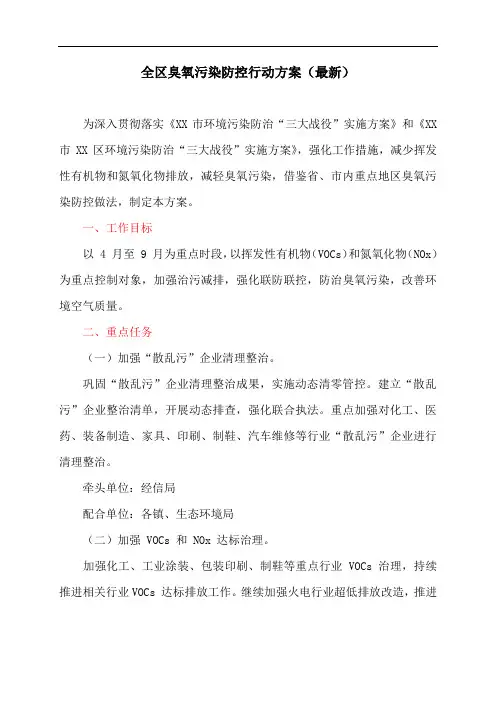 全区臭氧污染防控行动方案（最新）

为深入贯彻落实《XX 市环境污染防治“三大战役”实施方案》和《XX 市 XX 区环境污染防治“三大战役”实施方案》，强化工作措施，减少挥发性有机物和氮氧化物排放，减轻臭氧污染，借鉴省、市内重点地区臭氧污染防控做法，制定本方案。

一、工作目标

以 4 月至 9 月为重点时段，以挥发性有机物（VOCs）和氮氧化物（NOx）为重点控制对象，加强治污减排，强化联防联控，防治臭氧污染，改善环境空气质量。

二、重点任务

（一）加强“散乱污”企业清理整治。

巩固“散乱污”企业清理整治成果，实施动态清零管控。建立“散乱污”企业整治清单，开展动态排查，强化联合执法。重点加强对化工、医药、装备制造、家具、印刷、制鞋、汽车维修等行业“散乱污”企业进行清理整治。

牵头单位：经信局

配合单位：各镇、生态环境局

（二）加强 VOCs 和 NOx 达标治理。

加强化工、工业涂装、包装印刷、制鞋等重点行业 VOCs 治理，持续推进相关行业 VOCs 达标排放工作。继续加强火电行业超低排放改造，推进